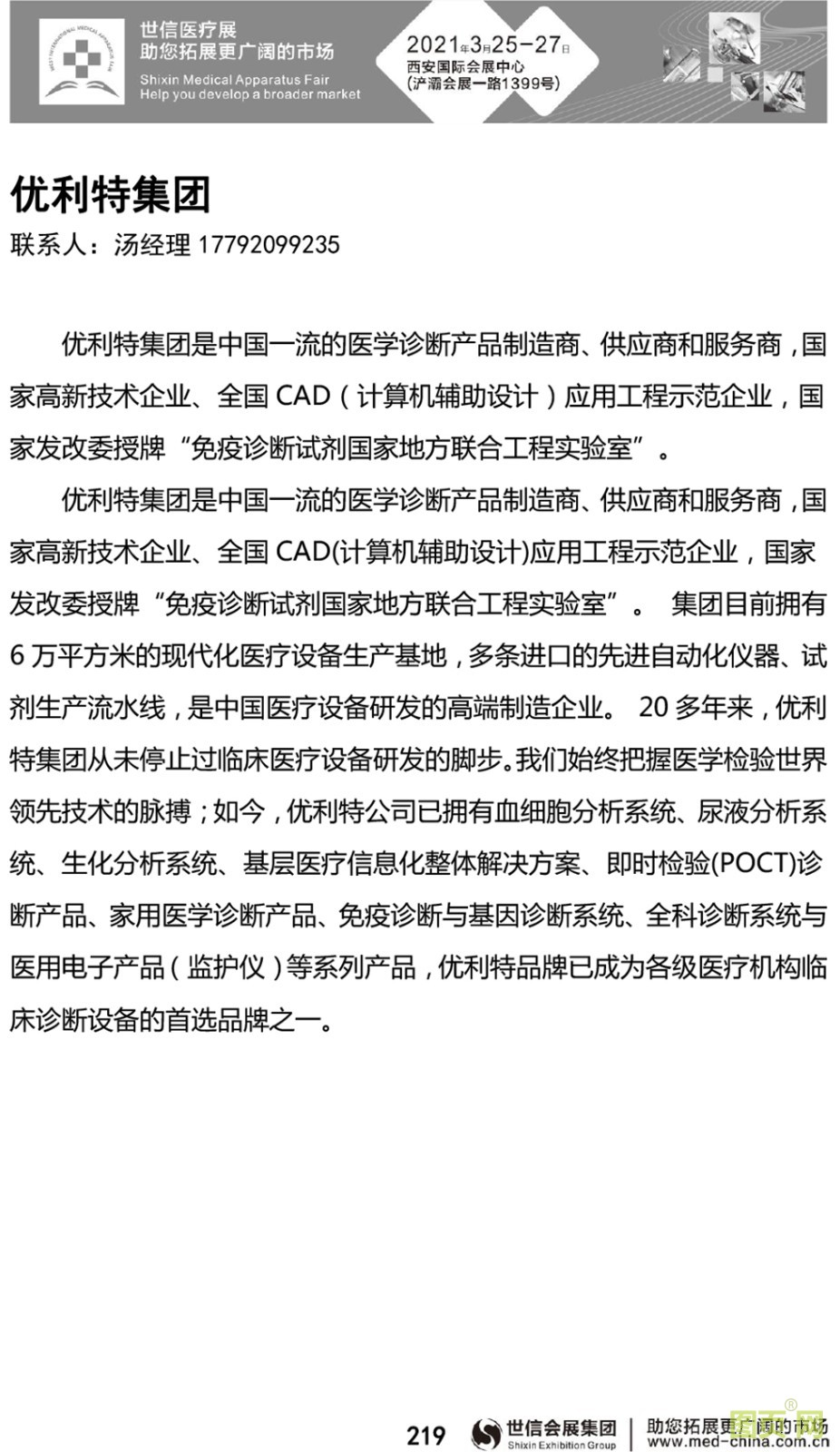 世信医疗展
助您拓展更广阔的市场
Shixin Medical Apparatus Fair
Help you develop a broader market

2021年3月25-27日
西安国际会展中心
(浐灞会展一路1399号)

优利特集团

联系人：汤经理 17792099235

优利特集团是中国一流的医学诊断产品制造商、供应商和服务商，国家高新技术企业、全国 CAD（计算机辅助设计）应用工程示范企业，国家发改委授牌“免疫诊断试剂国家地方联合工程实验室”。

优利特集团是中国一流的医学诊断产品制造商、供应商和服务商，国家高新技术企业、全国 CAD(计算机辅助设计)应用工程示范企业，国家发改委授牌“免疫诊断试剂国家地方联合工程实验室”。 集团目前拥有 6 万平方米的现代化医疗设备生产基地，多条进口的先进自动化仪器、试剂生产流水线，是中国医疗设备研发的高端制造企业。 20 多年来，优利特集团从未停止过临床医疗设备研发的脚步。我们始终把握医学检验世界领先技术的脉搏；如今，优利特公司已拥有血细胞分析系统、尿液分析系统、生化分析系统、基层医疗信息化整体解决方案、即时检验(POCT)诊断产品、家用医学诊断产品、免疫诊断与基因诊断系统、全科诊断系统与医用电子产品（监护仪）等系列产品，优利特品牌已成为各级医疗机构临床诊断设备的首选品牌之一。

219 世信会展集团 Shixin Exhibition Group 助您拓展更广阔的市场 www.med-china.com.cn